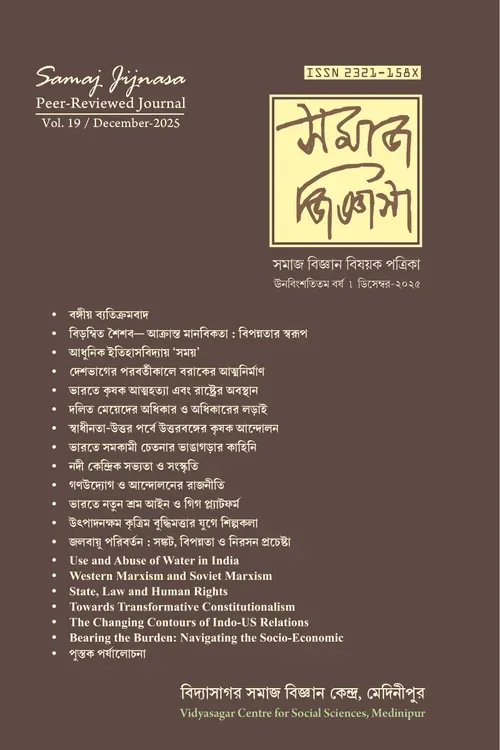 Samaj Jijnasa
Peer-Reviewed Journal
Vol. 19 / December-2025

ISSN 2321-158X

সমাজ জিজ্ঞাসা

সমাজ বিজ্ঞান বিষয়ক পত্রিকা
উনবিংশতিতম বর্ষ । ডিসেম্বর-২০২৫

• বঙ্গীয় ব্যতিক্রমবাদ
• বিড়ম্বিত শৈশব— আক্রান্ত মানবিকতা : বিপন্নতার স্বরূপ
• আধুনিক ইতিহাসবিদ্যায় 'সময়'
• দেশভাগের পরবর্তীকালে বরাকের আত্মনির্মাণ
• ভারতে কৃষক আত্মহত্যা এবং রাষ্ট্রের অবস্থান
• দলিত মেয়েদের অধিকার ও অধিকারের লড়াই
• স্বাধীনতা-উত্তর পর্বে উত্তরবঙ্গের কৃষক আন্দোলন
• ভারতে সমকামী চেতনার ভাঙাগড়ার কাহিনি
• নদী কেন্দ্রিক সভ্যতা ও সংস্কৃতি
• গণউদ্যোগ ও আন্দোলনের রাজনীতি
• ভারতে নতুন শ্রম আইন ও গিগ প্ল্যাটফর্ম
• উৎপাদনক্ষম কৃত্রিম বুদ্ধিমত্তার যুগে শিল্পকলা
• জলবায়ু পরিবর্তন : সঙ্কট, বিপন্নতা ও নিরসন প্রচেষ্টা
• Use and Abuse of Water in India
• Western Marxism and Soviet Marxism
• State, Law and Human Rights
• Towards Transformative Constitutionalism
• The Changing Contours of Indo-US Relations
• Bearing the Burden: Navigating the Socio-Economic
• পুস্তক পর্যালোচনা

বিদ্যাসাগর সমাজ বিজ্ঞান কেন্দ্র, মেদিনীপুর
Vidyasagar Centre for Social Sciences, Medinipur